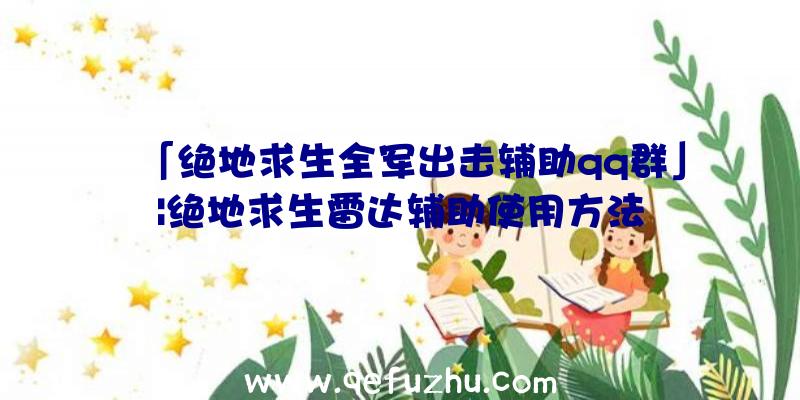 「绝地求生全军出击辅助qq群」:绝地求生雷达辅助使用方法

www.qefuzhu.com